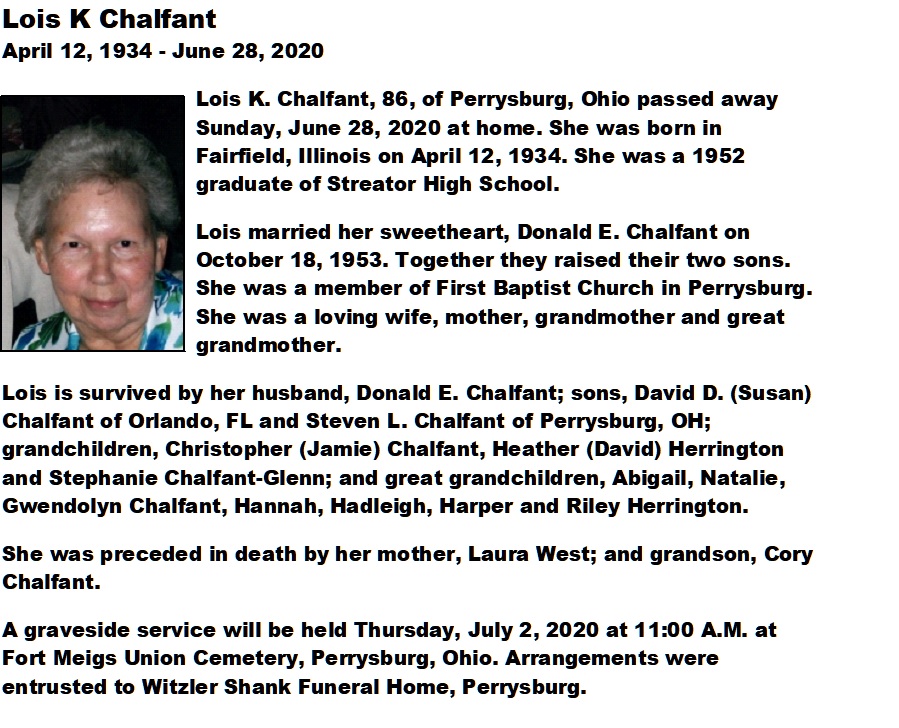 Lois K Chalfant
April 12, 1934 - June 28, 2020

Lois K. Chalfant, 86, of Perrysburg, Ohio passed away Sunday, June 28, 2020 at home. She was born in Fairfield, Illinois on April 12, 1934. She was a 1952 graduate of Streator High School.

Lois married her sweetheart, Donald E. Chalfant on October 18, 1953. Together they raised their two sons. She was a member of First Baptist Church in Perrysburg. She was a loving wife, mother, grandmother and great grandmother.

Lois is survived by her husband, Donald E. Chalfant; sons, David D. (Susan) Chalfant of Orlando, FL and Steven L. Chalfant of Perrysburg, OH; grandchildren, Christopher (Jamie) Chalfant, Heather (David) Herrington and Stephanie Chalfant-Glenn; and great grandchildren, Abigail, Natalie, Gwendolyn Chalfant, Hannah, Hadleigh, Harper and Riley Herrington.

She was preceded in death by her mother, Laura West; and grandson, Cory Chalfant.

A graveside service will be held Thursday, July 2, 2020 at 11:00 A.M. at Fort Meigs Union Cemetery, Perrysburg, Ohio. Arrangements were entrusted to Witzler Shank Funeral Home, Perrysburg.